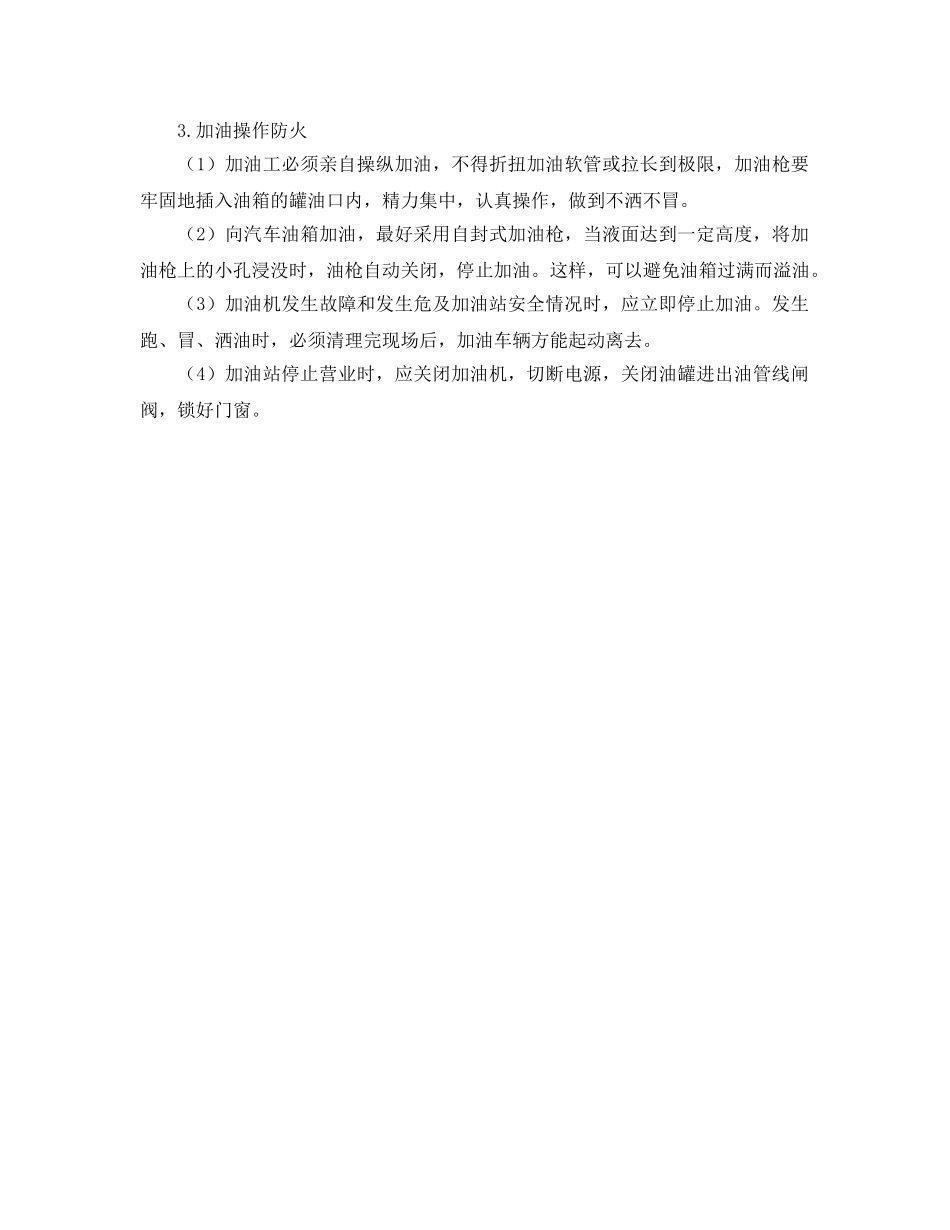 3.加油操作防火

（1）加油工必须亲自操纵加油，不得折扭加油软管或拉长到极限，加油枪要牢固地插入油箱的罐油口内，精力集中，认真操作，做到不洒不冒。

（2）向汽车油箱加油，最好采用自封式加油枪，当液面达到一定高度，将加油枪上的小孔浸没时，油枪自动关闭，停止加油。这样，可以避免油箱过满而溢油。

（3）加油机发生故障和发生危及加油站安全情况时，应立即停止加油。发生跑、冒、洒油时，必须清理完现场后，加油车辆方能起动离去。

（4）加油站停止营业时，应关闭加油机，切断电源，关闭油罐进出油管线闸阀，锁好门窗。